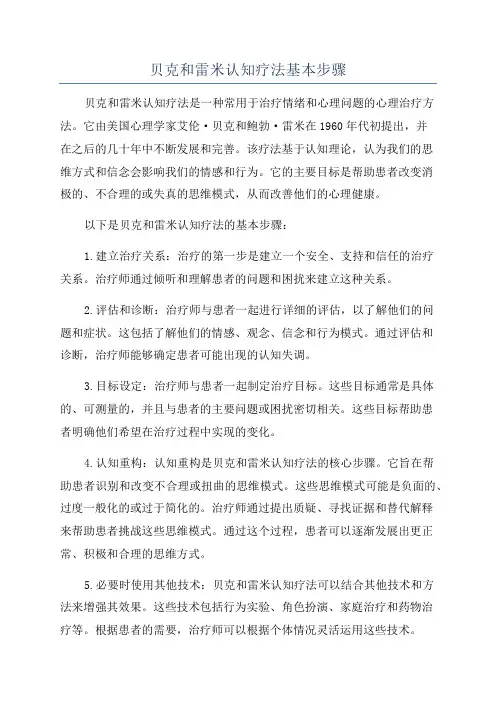 贝克和雷米认知疗法基本步骤

贝克和雷米认知疗法是一种常用于治疗情绪和心理问题的心理治疗方法。它由美国心理学家艾伦·贝克和鲍勃·雷米在1960年代初提出，并在之后的几十年中不断发展和完善。该疗法基于认知理论，认为我们的思维方式和信念会影响我们的情感和行为。它的主要目标是帮助患者改变消极的、不合理的或失真的思维模式，从而改善他们的心理健康。

以下是贝克和雷米认知疗法的基本步骤：

1.建立治疗关系：治疗的第一步是建立一个安全、支持和信任的治疗关系。治疗师通过倾听和理解患者的问题和困扰来建立这种关系。

2.评估和诊断：治疗师与患者一起进行详细的评估，以了解他们的问题和症状。这包括了解他们的情感、观念、信念和行为模式。通过评估和诊断，治疗师能够确定患者可能出现的认知失调。

3.目标设定：治疗师与患者一起制定治疗目标。这些目标通常是具体的、可测量的，并且与患者的主要问题或困扰密切相关。这些目标帮助患者明确他们希望在治疗过程中实现的变化。

4.认知重构：认知重构是贝克和雷米认知疗法的核心步骤。它旨在帮助患者识别和改变不合理或扭曲的思维模式。这些思维模式可能是负面的、过度一般化的或过于简化的。治疗师通过提出质疑、寻找证据和替代解释来帮助患者挑战这些思维模式。通过这个过程，患者可以逐渐发展出更正常、积极和合理的思维方式。

5.必要时使用其他技术：贝克和雷米认知疗法可以结合其他技术和方法来增强其效果。这些技术包括行为实验、角色扮演、家庭治疗和药物治疗等。根据患者的需要，治疗师可以根据个体情况灵活运用这些技术。